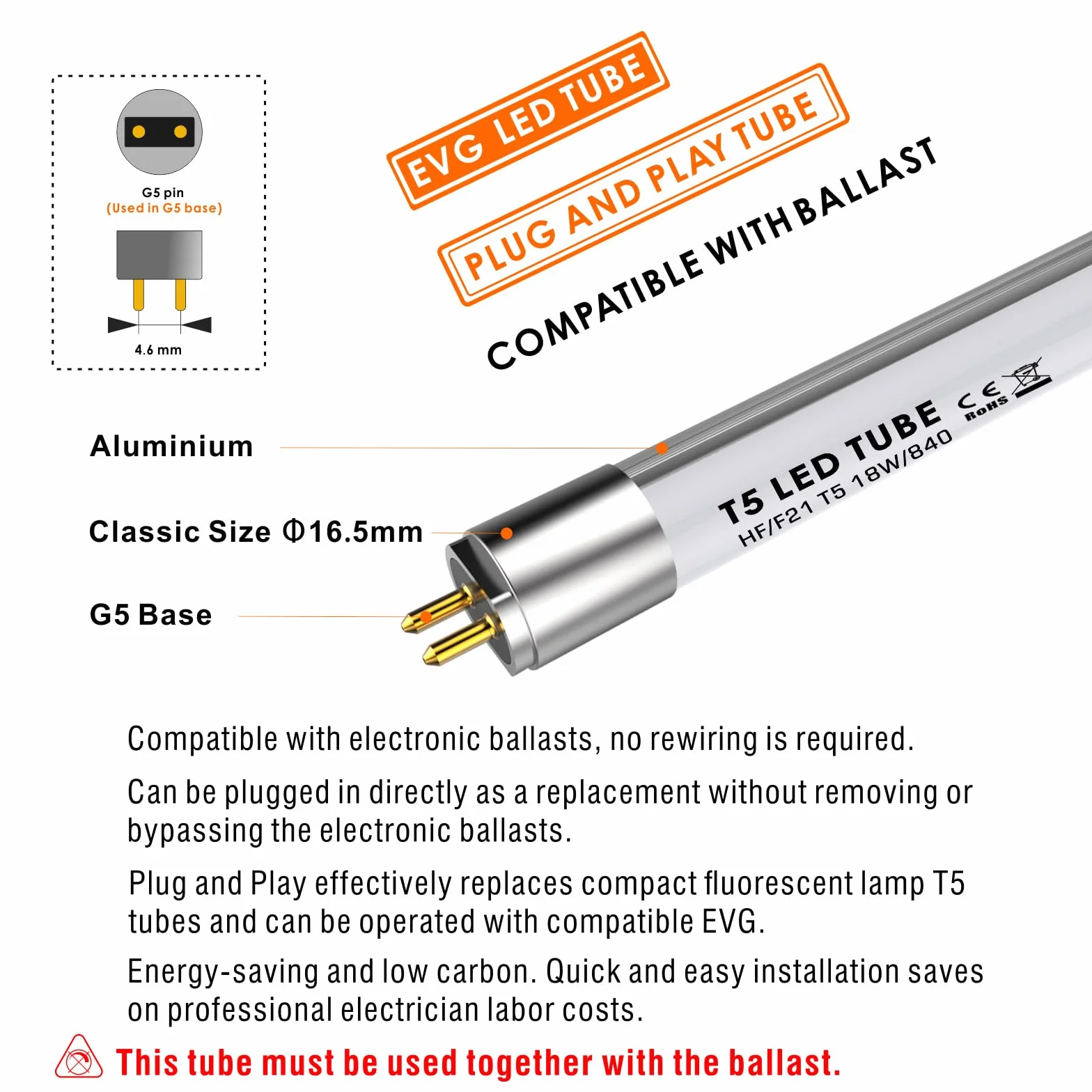 G5 pin
(Used in G5 base)

4.6 mm

EVG LED TUBE

PLUG AND PLAY TUBE

COMPATIBLE WITH BALLAST

Aluminium

Classic Size Φ16.5mm

G5 Base

T5 LED TUBE
HF/F21 T5 18W/840

CE
RoHS

Compatible with electronic ballasts, no rewiring is required.

Can be plugged in directly as a replacement without removing or bypassing the electronic ballasts.

Plug and Play effectively replaces compact fluorescent lamp T5 tubes and can be operated with compatible EVG.

Energy-saving and low carbon. Quick and easy installation saves on professional electrician labor costs.

This tube must be used together with the ballast.